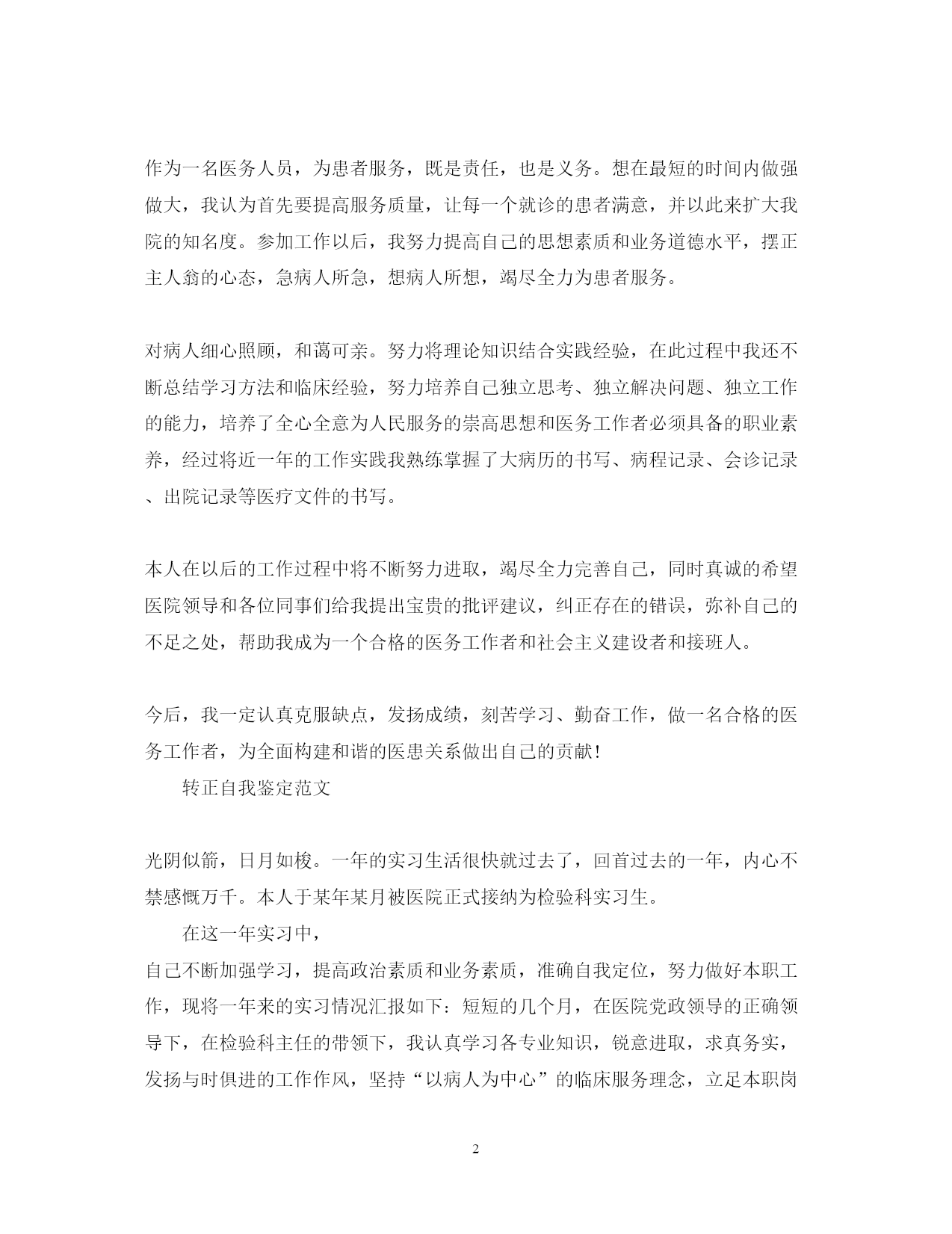 作为一名医务人员，为患者服务，既是责任，也是义务。想在最短的时间内做强做大，我认为首先要提高服务质量，让每一个就诊的患者满意，并以此来扩大我院的知名度。参加工作以后，我努力提高自己的思想素质和业务道德水平，摆正主人翁的心态，急病人所急，想病人所想，竭尽全力为患者服务。

对病人细心照顾，和蔼可亲。努力将理论知识结合实践经验，在此过程中我还不断总结学习方法和临床经验，努力培养自己独立思考、独立解决问题、独立工作的能力，培养了全心全意为人民服务的崇高思想和医务工作者必须具备的职业素养，经过将近一年的工作实践我熟练掌握了大病历的书写、病程记录、会诊记录、出院记录等医疗文件的书写。

本人在以后的工作过程中将不断努力进取，竭尽全力完善自己，同时真诚的希望医院领导和各位同事们给我提出宝贵的批评建议，纠正存在的错误，弥补自己的不足之处，帮助我成为一个合格的医务工作者和社会主义建设者和接班人。

今后，我一定认真克服缺点，发扬成绩，刻苦学习、勤奋工作，做一名合格的医务工作者，为全面构建和谐的医患关系做出自己的贡献！

转正自我鉴定范文

光阴似箭，日月如梭。一年的实习生活很快就过去了，回首过去的一年，内心不禁感慨万千。本人于某年某月被医院正式接纳为检验科实习生。

在这一年实习中，

自己不断加强学习，提高政治素质和业务素质，准确自我定位，努力做好本职工作，现将一年来的实习情况汇报如下：短短的几个月，在医院党政领导的正确领导下，在检验科主任的带领下，我认真学习各专业知识，锐意进取，求真务实，发扬与时俱进的工作作风，坚持“以病人为中心”的临床服务理念，立足本职岗

2